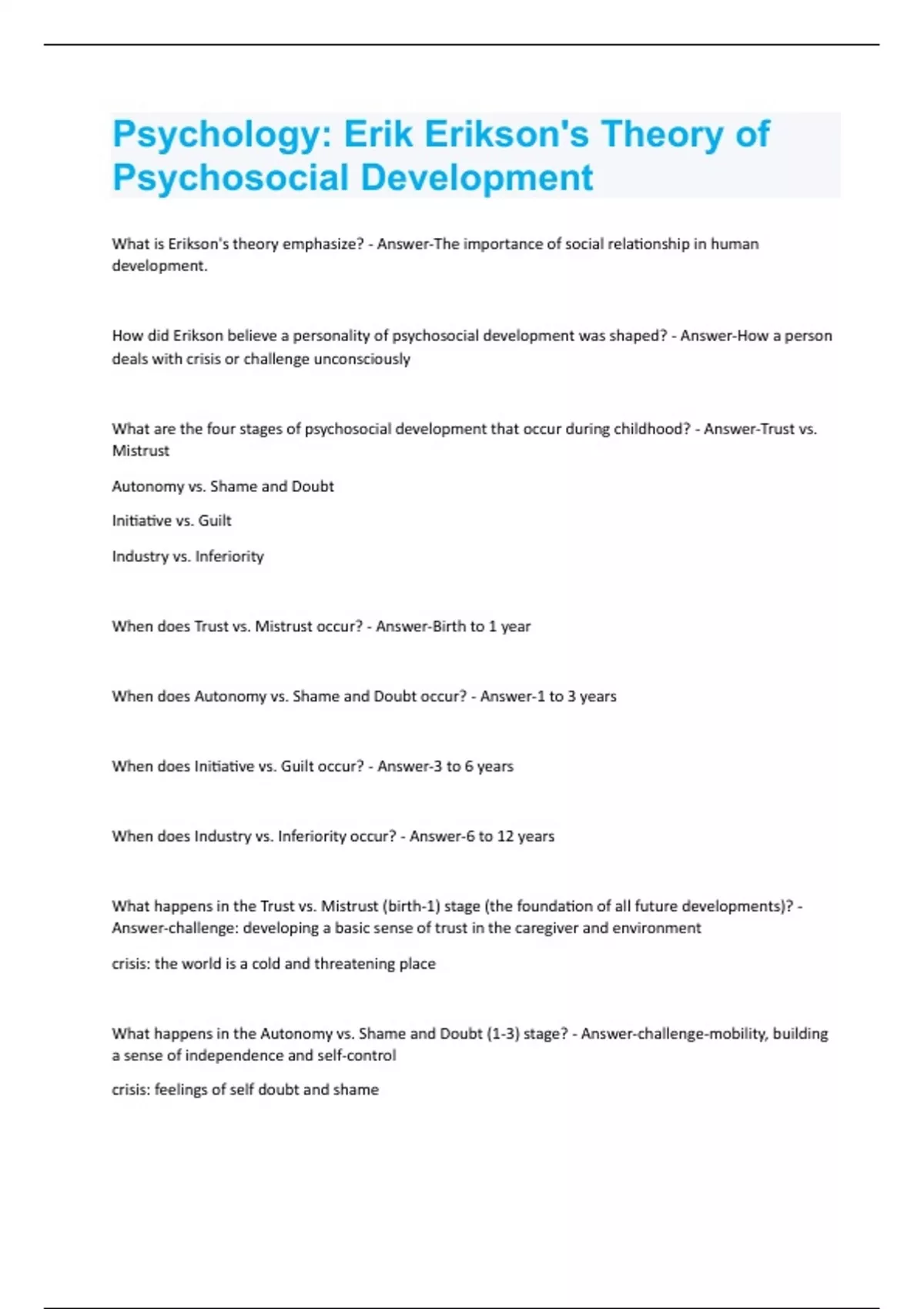 Psychology: Erik Erikson's Theory of Psychosocial Development

What is Erikson's theory emphasize? - Answer-The importance of social relationship in human development.

How did Erikson believe a personality of psychosocial development was shaped? - Answer-How a person deals with crisis or challenge unconsciously

What are the four stages of psychosocial development that occur during childhood? - Answer-Trust vs. Mistrust

Autonomy vs. Shame and Doubt

Initiative vs. Guilt

Industry vs. Inferiority

When does Trust vs. Mistrust occur? - Answer-Birth to 1 year

When does Autonomy vs. Shame and Doubt occur? - Answer-1 to 3 years

When does Initiative vs. Guilt occur? - Answer-3 to 6 years

When does Industry vs. Inferiority occur? - Answer-6 to 12 years

What happens in the Trust vs. Mistrust (birth-1) stage (the foundation of all future developments)? - Answer-challenge: developing a basic sense of trust in the caregiver and environment

crisis: the world is a cold and threatening place

What happens in the Autonomy vs. Shame and Doubt (1-3) stage? - Answer-challenge-mobility, building a sense of independence and self-control

crisis: feelings of self doubt and shame